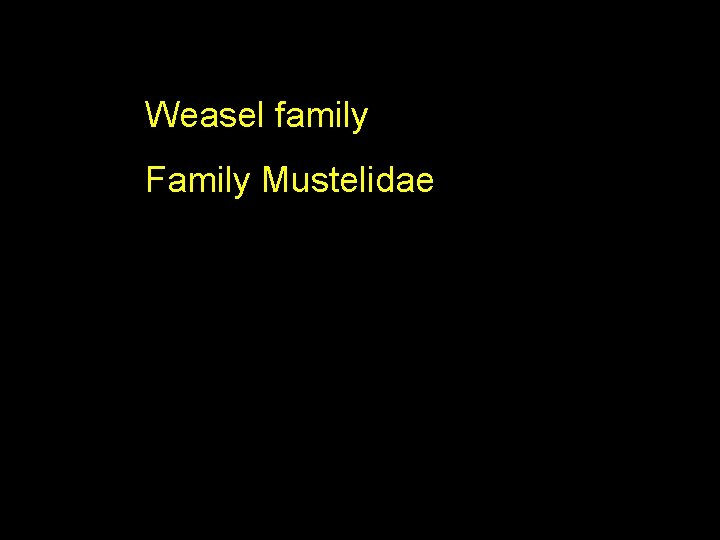 Weasel family

Family Mustelidae